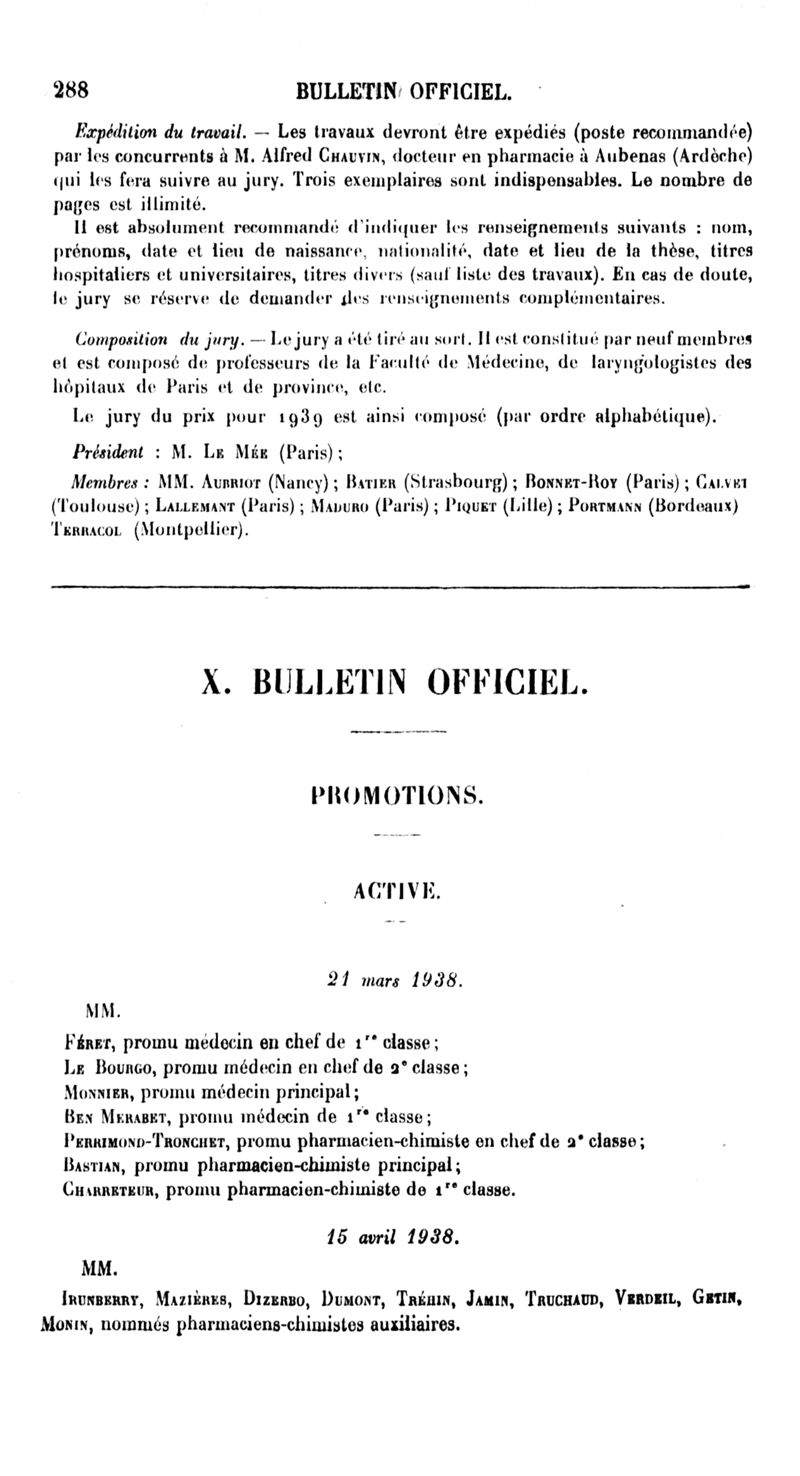 288 BULLETIN OFFICIEL.

Expédition du travail. — Les travaux devront être expédiés (poste recommandée) par les concurrents à M. Alfred Chauvin, docteur en pharmacie à Aubenas (Ardèche) qui les fera suivre au jury. Trois exemplaires sont indispensables. Le nombre de pages est illimité.

Il est absolument recommandé d'indiquer les renseignements suivants : nom, prénoms, date et lieu de naissance, nationalité, date et lieu de la thèse, titres hospitaliers et universitaires, titres divers (sauf liste des travaux). En cas de doute, le jury se réserve de demander des renseignements complémentaires.

Composition du jury. — Le jury a été tiré au sort. Il est constitué par neuf membres et est composé de professeurs de la Faculté de Médecine, de laryngologistes des hôpitaux de Paris et de province, etc.

Le jury du prix pour 1939 est ainsi composé (par ordre alphabétique).

Président : M. Le Mée (Paris);

Membres : MM. Aubriot (Nancy); Batier (Strasbourg); Bonnet-Roy (Paris); Calvet (Toulouse); Lallemant (Paris); Maduro (Paris); Piquet (Lille); Portmann (Bordeaux) Terracol (Montpellier).

X. BULLETIN OFFICIEL.

PROMOTIONS.

ACTIVE.

21 mars 1938.

MM.

Féret, promu médecin en chef de 1re classe;
Le Bourgo, promu médecin en chef de 2e classe;
Monnier, promu médecin principal;
Ben Merabet, promu médecin de 1re classe;
Perrimond-Tronchet, promu pharmacien-chimiste en chef de 2e classe;
Bastian, promu pharmacien-chimiste principal;
Charreteur, promu pharmacien-chimiste de 1re classe.

15 avril 1938.

MM.

Irunberry, Mazières, Dizerbo, Dumont, Tréhin, Jamin, Truchaud, Verdeil, Getin, Monin, nommés pharmaciens-chimistes auxiliaires.